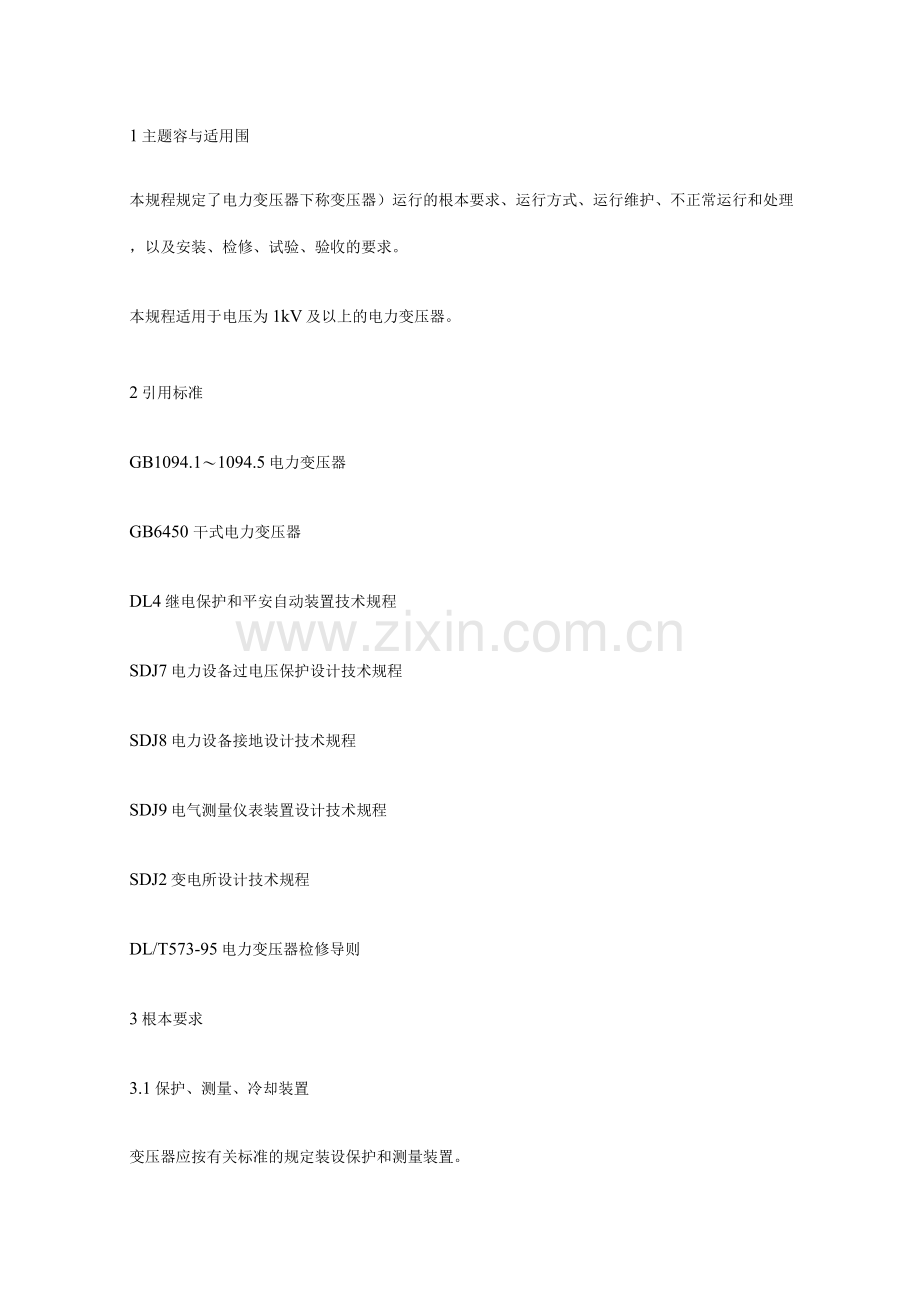 1 主题容与适用围

本规程规定了电力变压器下称变压器）运行的根本要求、运行方式、运行维护、不正常运行和处理，以及安装、检修、试验、验收的要求。

本规程适用于电压为 1kV 及以上的电力变压器。

2 引用标准

GB1094.1～1094.5 电力变压器

GB6450 干式电力变压器

DL4 继电保护和平安自动装置技术规程

www.zixin.com.cn

SDJ7 电力设备过电压保护设计技术规程

SDJ8 电力设备接地设计技术规程

SDJ9 电气测量仪表装置设计技术规程

SDJ2 变电所设计技术规程

DL/T573-95 电力变压器检修导则

3 根本要求

3.1 保护、测量、冷却装置

变压器应按有关标准的规定装设保护和测量装置。